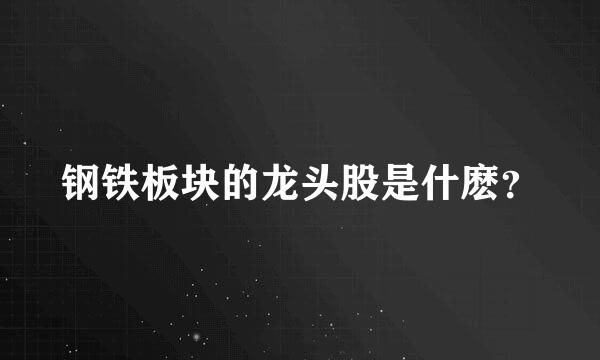 钢铁板块的龙头股是什麽?